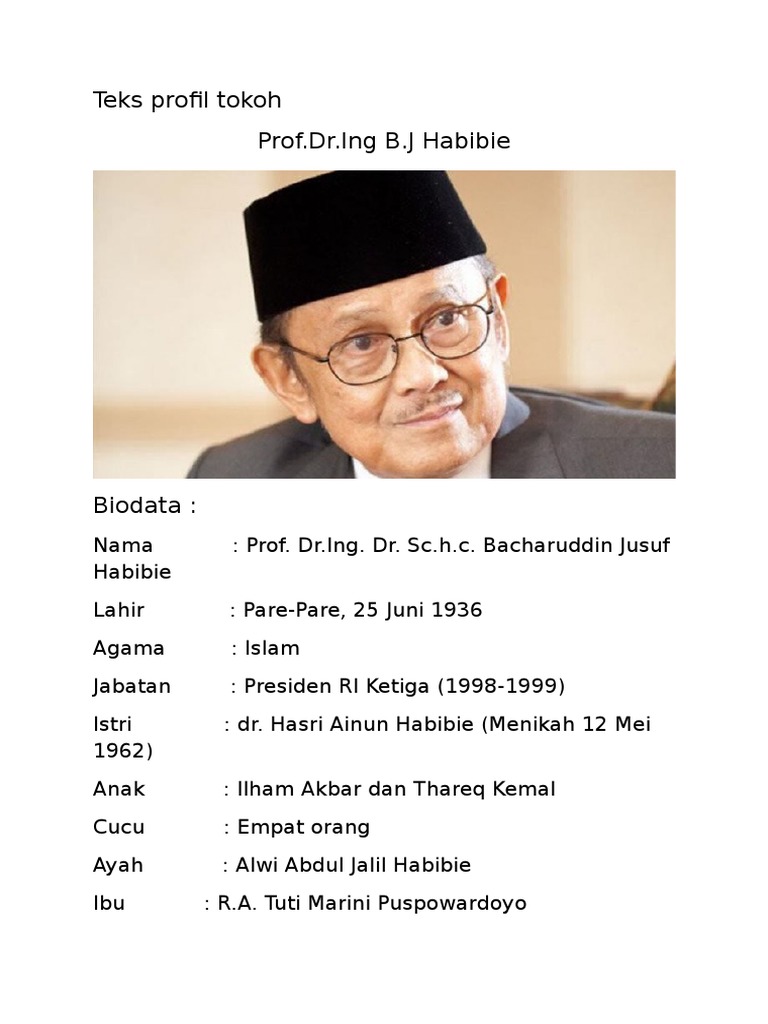 Teks profil tokoh

Prof.Dr.Ing B.J Habibie

Biodata :

Nama : Prof. Dr.Ing. Dr. Sc.h.c. Bacharuddin Jusuf Habibie

Lahir : Pare-Pare, 25 Juni 1936

Agama : Islam

Jabatan : Presiden RI Ketiga (1998-1999)

Istri : dr. Hasri Ainun Habibie (Menikah 12 Mei 1962)

Anak : Ilham Akbar dan Thareq Kemal

Cucu : Empat orang

Ayah : Alwi Abdul Jalil Habibie

Ibu : R.A. Tuti Marini Puspowardoyo